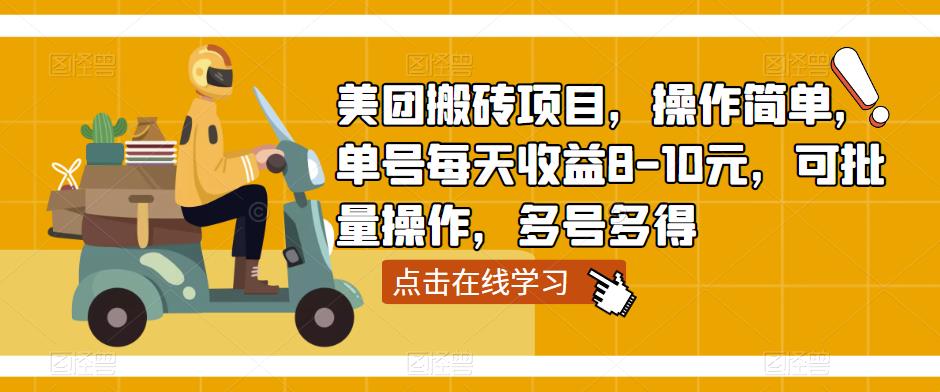 图怪兽 图怪兽 图怪兽

美团搬砖项目，操作简单，单号每天收益8-10元，可批量操作，多号多得

点击在线学习

图怪兽 图怪兽 图怪兽